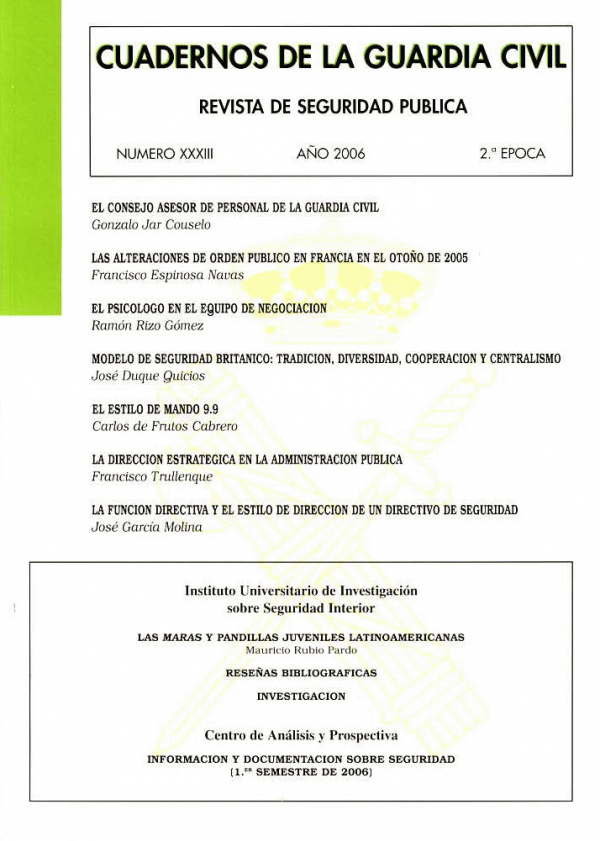 CUADERNOS DE LA GUARDIA CIVIL

REVISTA DE SEGURIDAD PUBLICA

NUMERO XXXIII AÑO 2006 2.ª EPOCA

EL CONSEJO ASESOR DE PERSONAL DE LA GUARDIA CIVIL
Gonzalo Jar Couselo

LAS ALTERACIONES DE ORDEN PUBLICO EN FRANCIA EN EL OTOÑO DE 2005
Francisco Espinosa Navas

EL PSICOLOGO EN EL EQUIPO DE NEGOCIACION
Ramón Rizo Gómez

MODELO DE SEGURIDAD BRITANICO: TRADICION, DIVERSIDAD, COOPERACION Y CENTRALISMO
José Duque Quicios

EL ESTILO DE MANDO 9.9
Carlos de Frutos Cabrero

LA DIRECCION ESTRATEGICA EN LA ADMINISTRACION PUBLICA
Francisco Trullenque

LA FUNCION DIRECTIVA Y EL ESTILO DE DIRECCION DE UN DIRECTIVO DE SEGURIDAD
José García Molina

Instituto Universitario de Investigación sobre Seguridad Interior

LAS MARAS Y PANDILLAS JUVENILES LATINOAMERICANAS
Mauricio Rubio Pardo

RESEÑAS BIBLIOGRAFICAS

INVESTIGACION

Centro de Análisis y Prospectiva

INFORMACION Y DOCUMENTACION SOBRE SEGURIDAD
(1.er SEMESTRE DE 2006)